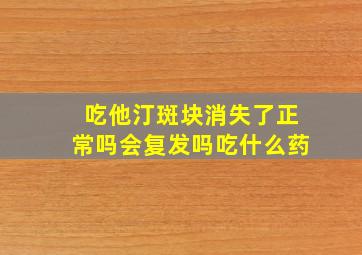 吃他汀斑块消失了正常吗会复发吗吃什么药